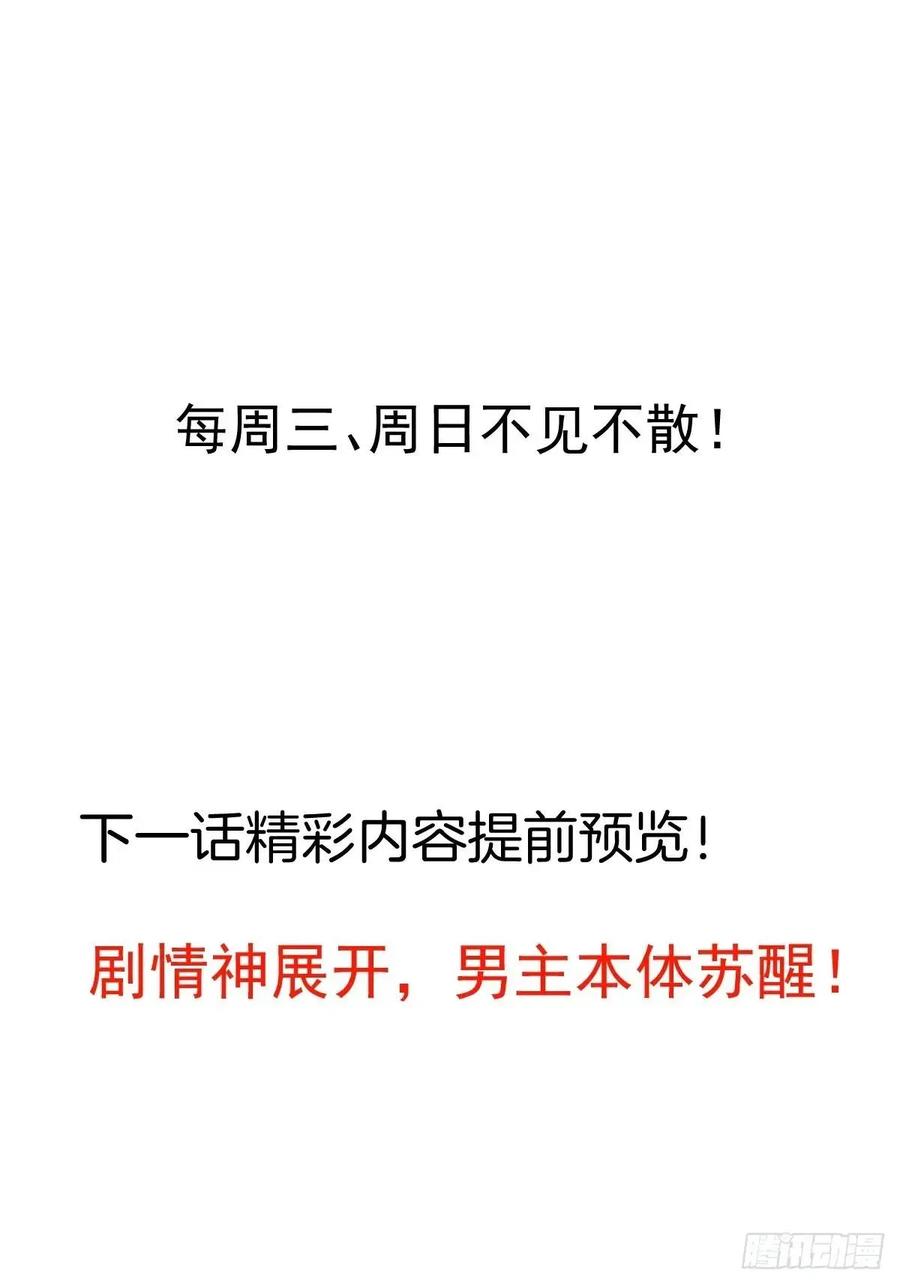 每周三、周日不见不散！

下一话精彩内容提前预览！

剧情神展开，男主本体苏醒！

腾讯动漫